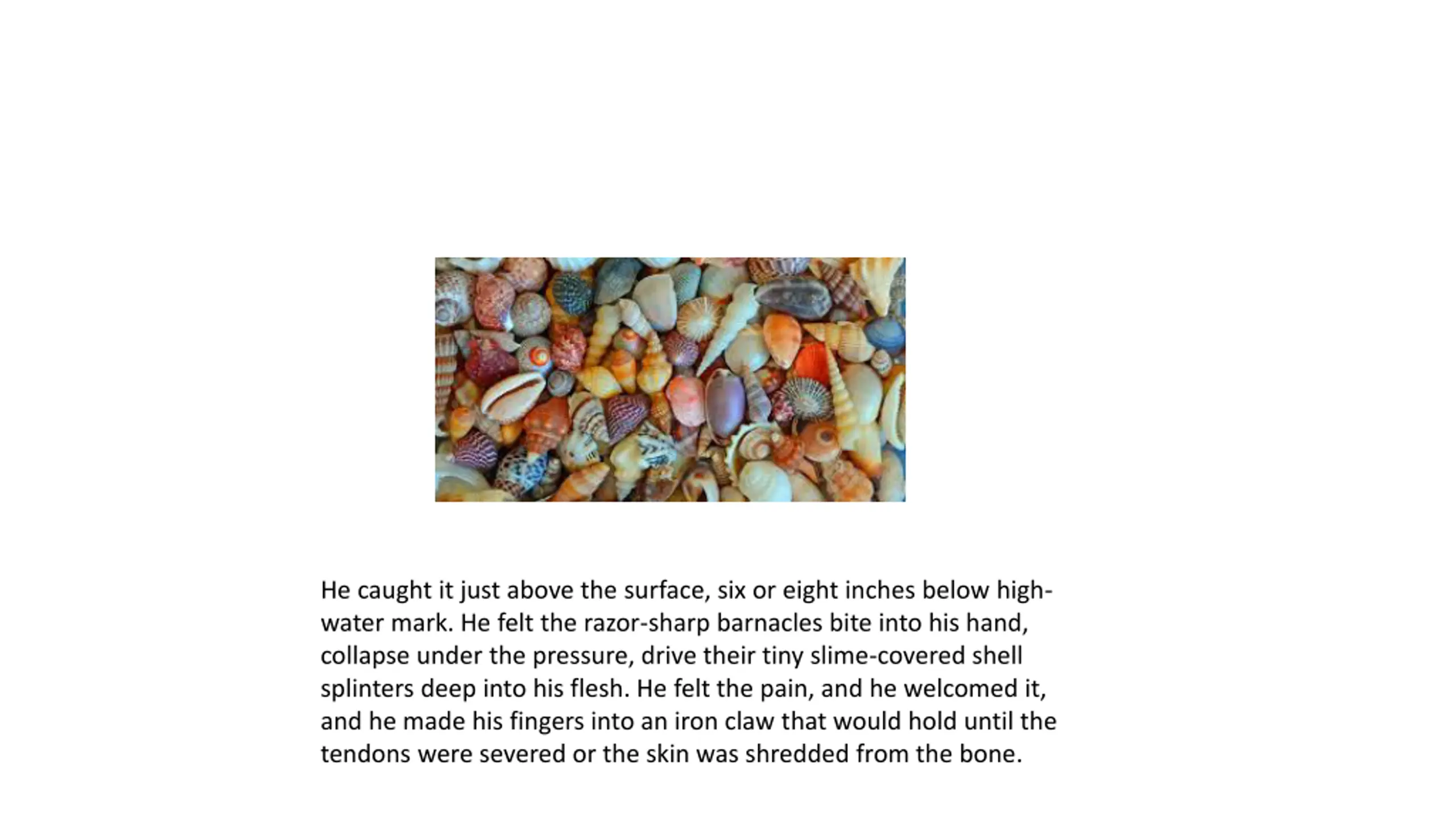 He caught it just above the surface, six or eight inches below high-water mark. He felt the razor-sharp barnacles bite into his hand, collapse under the pressure, drive their tiny slime-covered shell splinters deep into his flesh. He felt the pain, and he welcomed it, and he made his fingers into an iron claw that would hold until the tendons were severed or the skin was shredded from the bone.